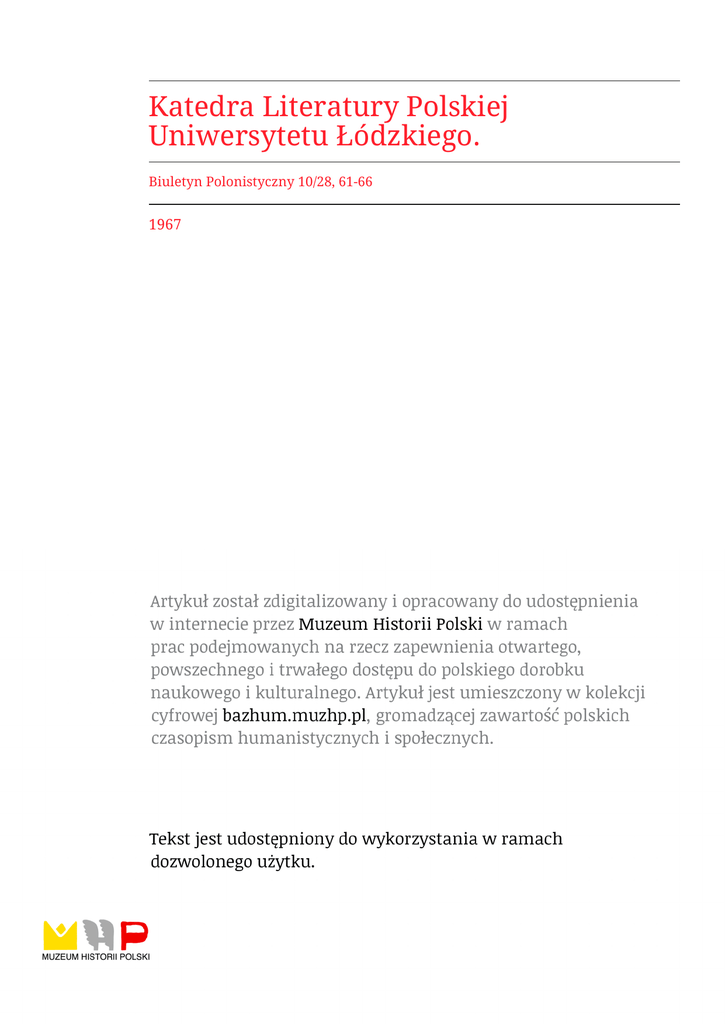 Katedra Literatury Polskiej Uniwersytetu Łódzkiego.

Biuletyn Polonistyczny 10/28, 61-66

1967

Artykuł został zdigitalizowany i opracowany do udostępnienia w internecie przez Muzeum Historii Polski w ramach prac podejmowanych na rzecz zapewnienia otwartego, powszechnego i trwałego dostępu do polskiego dorobku naukowego i kulturalnego. Artykuł jest umieszczony w kolekcji cyfrowej bazhum.muzhp.pl, gromadzącej zawartość polskich czasopism humanistycznych i społecznych.

Tekst jest udostępniony do wykorzystania w ramach dozwolonego użytku.

MUZEUM HISTORII POLSKI